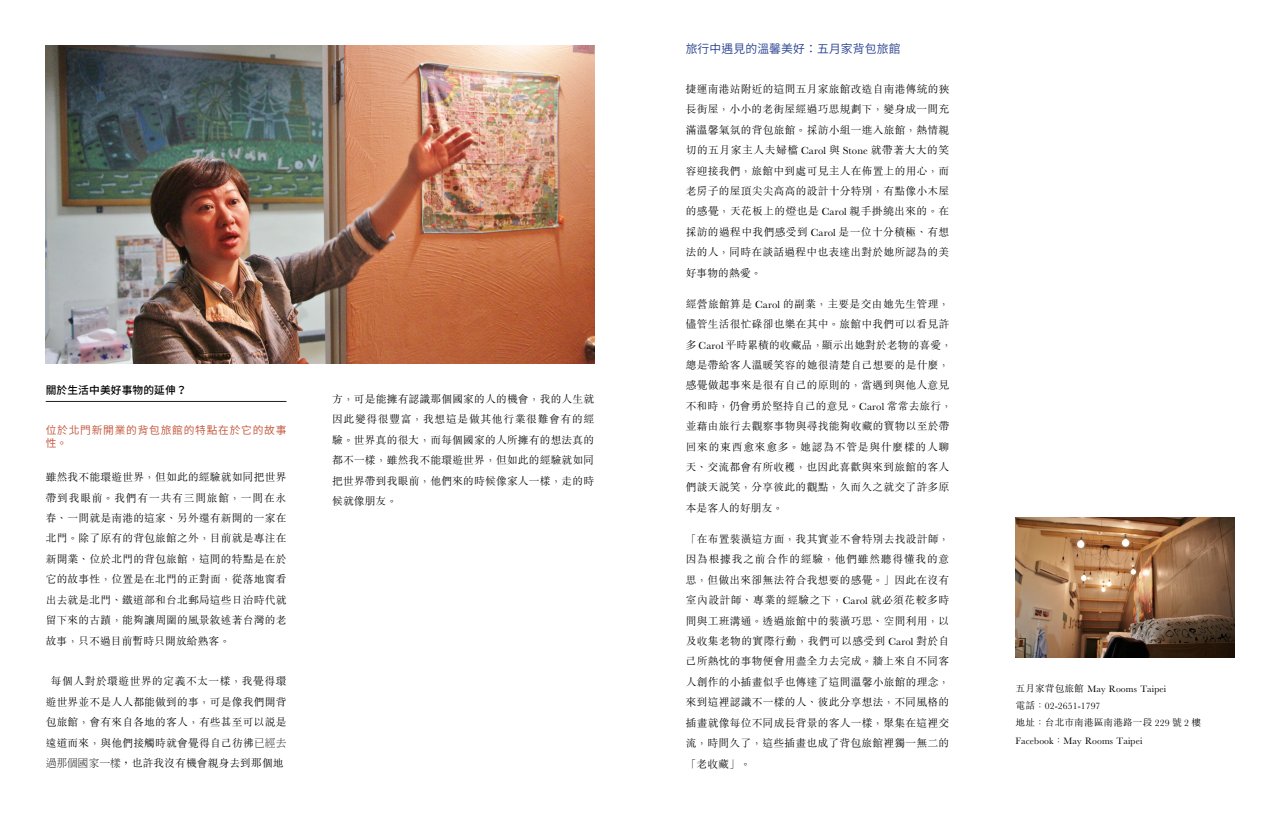 Taiwan Love

關於生活中美好事物的延伸？

位於北門新開業的背包旅館的特點在於它的故事性。

雖然我不能環遊世界，但如此的經驗就如同把世界帶到我眼前。我們有一共有三間旅館，一間在永春、一間就是南港的這家、另外還有新開的一家在北門。除了原有的背包旅館之外，目前就是專注在新開業、位於北門的背包旅館，這間的特點是在於它的故事性，位置是在北門的正對面，從落地窗看出去就是北門、鐵道部和台北郵局這些日治時代就留下來的古蹟，能夠讓周圍的風景敘述著台灣的老故事，只不過目前暫時只開放給熟客。

每個人對於環遊世界的定義不太一樣，我覺得環遊世界並不是人人都能做到的事，可是像我們開背包旅館，會有來自各地的客人，有些甚至可以說是遠道而來，與他們接觸時就會覺得自己彷彿已經去過那個國家一樣，也許我沒有機會親身去到那個地方，可是能擁有認識那個國家的人的機會，我的人生就因此變得很豐富，我想這是做其他行業很難會有的經驗。世界真的很大，而每個國家的人所擁有的想法真的都不一樣，雖然我不能環遊世界，但如此的經驗就如同把世界帶到我眼前，他們來的時候像家人一樣，走的時候就像朋友。

旅行中遇見的溫馨美好：五月家背包旅館

捷運南港站附近的這間五月家旅館改造自南港傳統的狹長街屋，小小的老街屋經過巧思規劃下，變身成一間充滿溫馨氣氛的背包旅館。採訪小組一進入旅館，熱情親切的五月家主人夫婦檔 Carol 與 Stone 就帶著大大的笑容迎接我們，旅館中到處可見主人在佈置上的用心，而老房子的屋頂尖尖高高的設計十分特別，有點像小木屋的感覺，天花板上的燈也是 Carol 親手掛繞出來的。在採訪的過程中我們感受到 Carol 是一位十分積極、有想法的人，同時在談話過程中也表達出對於她所認為的美好事物的熱愛。

經營旅館算是 Carol 的副業，主要是交由她先生管理，儘管生活很忙碌卻也樂在其中。旅館中我們可以看見許多 Carol 平時累積的收藏品，顯示出她對於老物的喜愛，總是帶給客人溫暖笑容的她很清楚自己想要的是什麼，感覺做起事來是很有自己的原則的，當遇到與他人意見不和時，仍會勇於堅持自己的意見。Carol 常常去旅行，並藉由旅行去觀察事物與尋找能夠收藏的寶物以至於帶回來的東西愈來愈多。她認為不管是與什麼樣的人聊天、交流都會有所收穫，也因此喜歡與來到旅館的客人們談天說笑，分享彼此的觀點，久而久之就交了許多原本是客人的好朋友。

「在布置裝潢這方面，我其實並不會特別去找設計師，因為根據我之前合作的經驗，他們雖然聽得懂我的意思，但做出來卻無法符合我想要的感覺。」因此在沒有室內設計師、專業的經驗之下，Carol 就必須花較多時間與工班溝通。透過旅館中的裝潢巧思、空間利用，以及收集老物的實際行動，我們可以感受到 Carol 對於自己所熱忱的事物便會用盡全力去完成。牆上來自不同客人創作的小插畫似乎也傳達了這間溫馨小旅館的理念，來到這裡認識不一樣的人、彼此分享想法，不同風格的插畫就像每位不同成長背景的客人一樣，聚集在這裡交流，時間久了，這些插畫也成了背包旅館裡獨一無二的「老收藏」。

五月家背包旅館 May Rooms Taipei
電話：02-2651-1797
地址：台北市南港區南港路一段 229 號 2 樓
Facebook：May Rooms Taipei